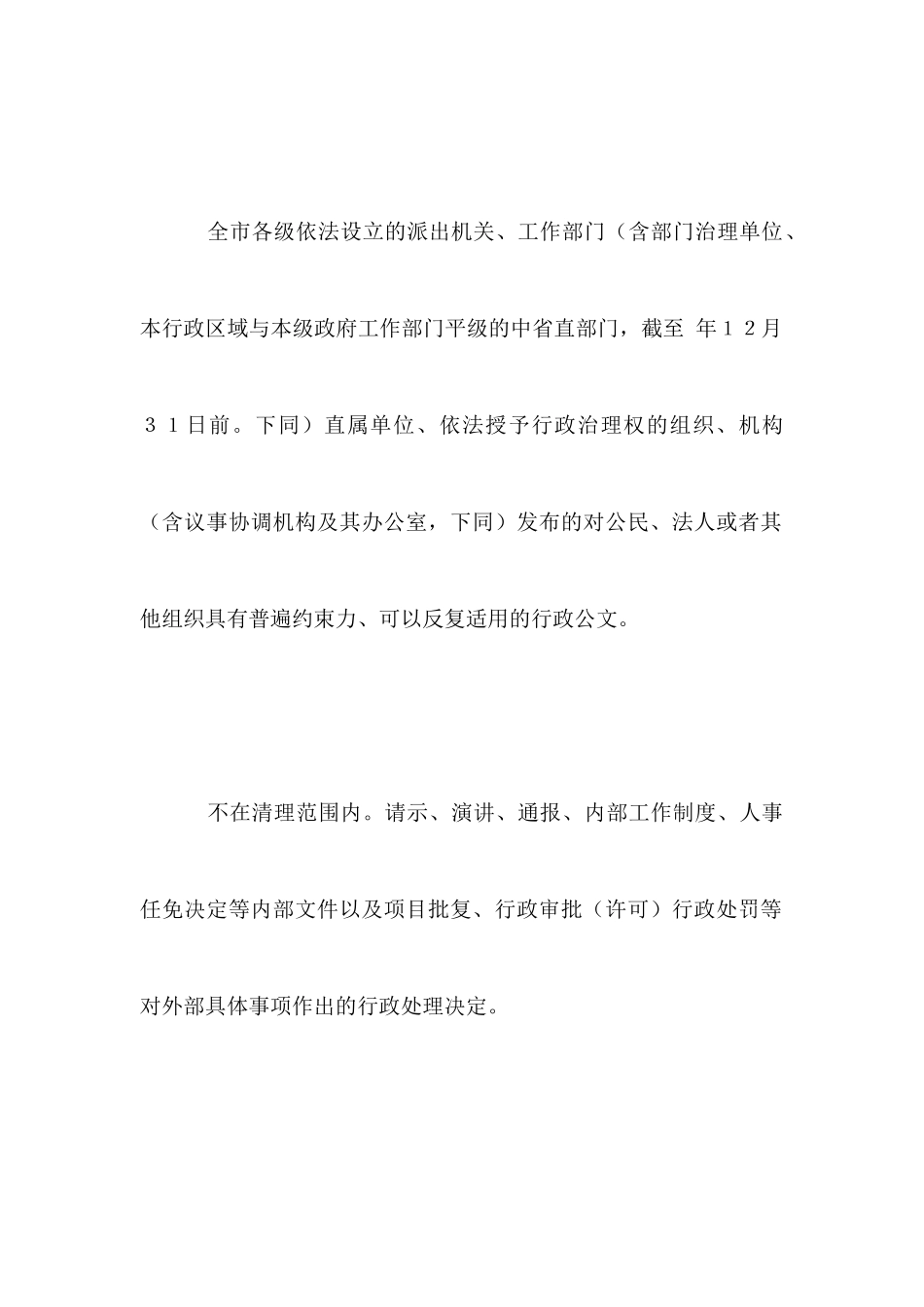 全市各级依法设立的派出机关、工作部门（含部门治理单位、本行政区域与本级政府工作部门平级的中省直部门，截至 年１２月３１日前。下同）直属单位、依法授予行政治理权的组织、机构（含议事协调机构及其办公室，下同）发布的对公民、法人或者其他组织具有普遍约束力、可以反复适用的行政公文。

不在清理范围内。请示、演讲、通报、内部工作制度、人事任免决定等内部文件以及项目批复、行政审批（许可）行政处罚等对外部具体事项作出的行政处理决定。